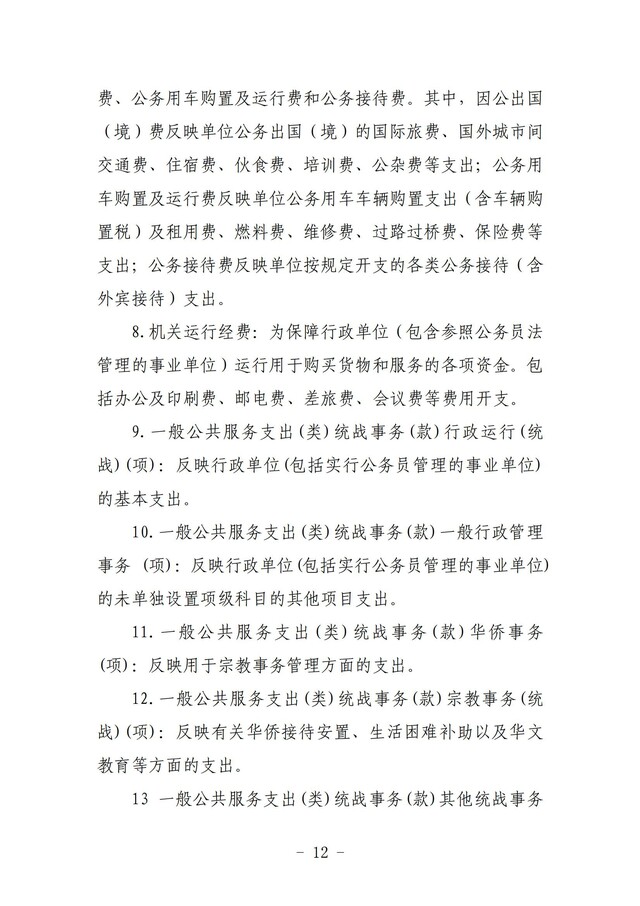 费、公务用车购置及运行费和公务接待费。其中，因公出国（境）费反映单位公务出国（境）的国际旅费、国外城市间交通费、住宿费、伙食费、培训费、公杂费等支出；公务用车购置及运行费反映单位公务用车车辆购置支出（含车辆购置税）及租用费、燃料费、维修费、过路过桥费、保险费等支出；公务接待费反映单位按规定开支的各类公务接待（含外宾接待）支出。

8.机关运行经费：为保障行政单位（包含参照公务员法管理的事业单位）运行用于购买货物和服务的各项资金。包括办公及印刷费、邮电费、差旅费、会议费等费用开支。

9.一般公共服务支出(类)统战事务(款)行政运行(统战)(项)：反映行政单位(包括实行公务员管理的事业单位)的基本支出。

10.一般公共服务支出(类)统战事务(款)一般行政管理事务 (项)：反映行政单位(包括实行公务员管理的事业单位)的未单独设置项级科目的其他项目支出。

11.一般公共服务支出(类)统战事务(款)华侨事务(项)：反映用于宗教事务管理方面的支出。

12.一般公共服务支出(类)统战事务(款)宗教事务(统战)(项)：反映有关华侨接待安置、生活困难补助以及华文教育等方面的支出。

13 一般公共服务支出(类)统战事务(款)其他统战事务

- 12 -